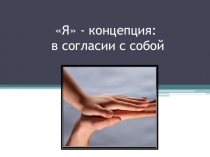 «Я» - концепция:
в согласии с собой